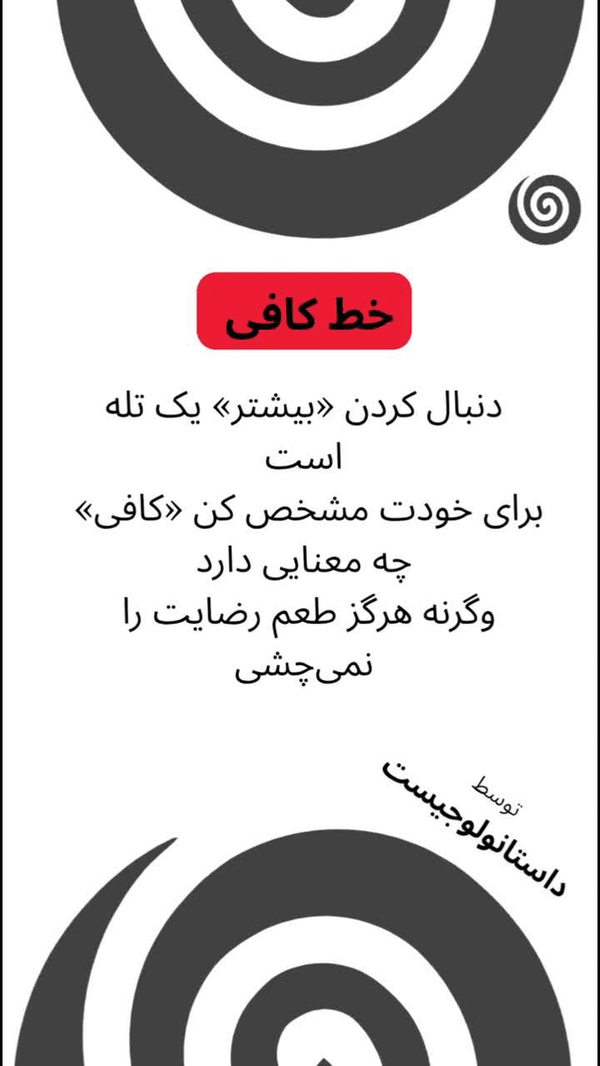 خط کافی

دنبال کردن «بیشتر» یک تله است
برای خودت مشخص کن «کافی» چه معنایی دارد
وگرنه هرگز طعم رضایت را نمی‌چشی

توسط
داستانولوجیست